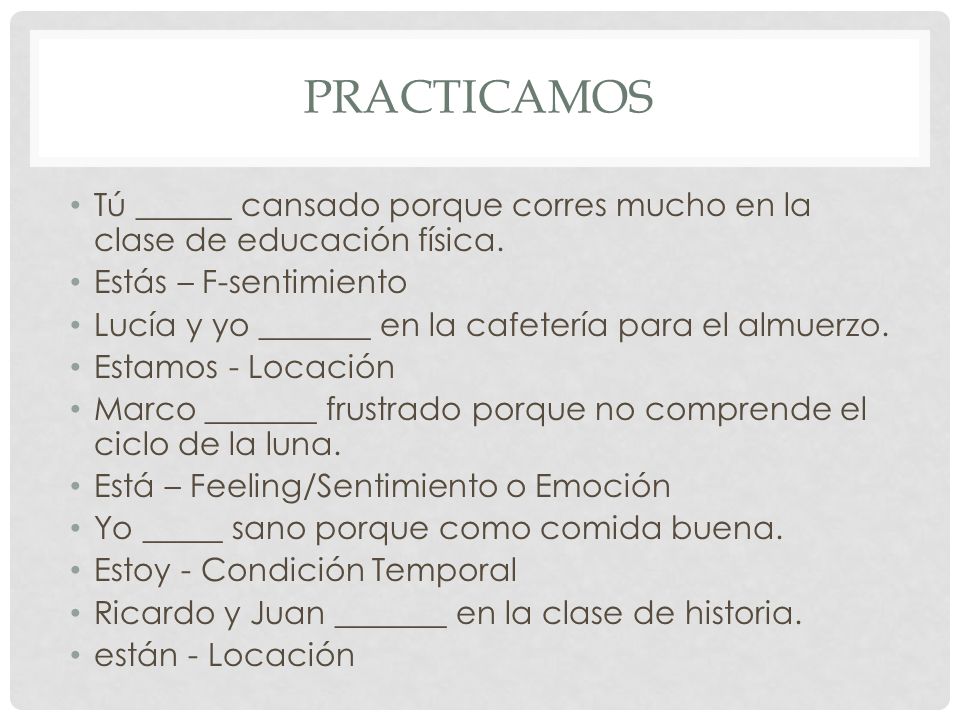 PRACTICAMOS

• Tú ______ cansado porque corres mucho en la clase de educación física.
• Estás – F-sentimiento
• Lucía y yo _______ en la cafetería para el almuerzo.
• Estamos - Locación
• Marco _______ frustrado porque no comprende el ciclo de la luna.
• Está – Feeling/Sentimiento o Emoción
• Yo _____ sano porque como comida buena.
• Estoy - Condición Temporal
• Ricardo y Juan _______ en la clase de historia.
• están - Locación